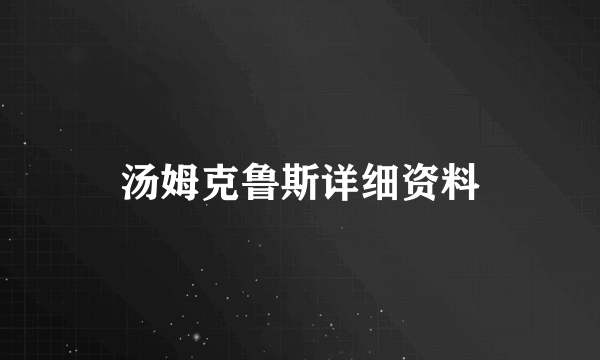 汤姆克鲁斯详细资料